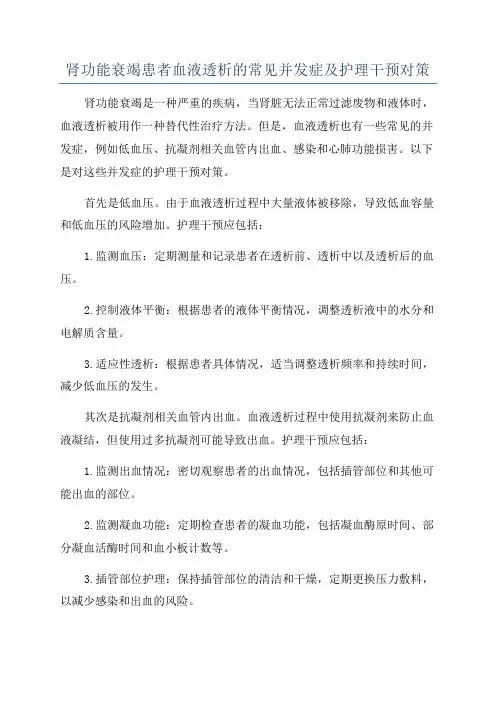 肾功能衰竭患者血液透析的常见并发症及护理干预对策

肾功能衰竭是一种严重的疾病，当肾脏无法正常过滤废物和液体时，血液透析被用作一种替代性治疗方法。但是，血液透析也有一些常见的并发症，例如低血压、抗凝剂相关血管内出血、感染和心肺功能损害。以下是对这些并发症的护理干预对策。

首先是低血压。由于血液透析过程中大量液体被移除，导致低血容量和低血压的风险增加。护理干预应包括：

1.监测血压：定期测量和记录患者在透析前、透析中以及透析后的血压。

2.控制液体平衡：根据患者的液体平衡情况，调整透析液中的水分和电解质含量。

3.适应性透析：根据患者具体情况，适当调整透析频率和持续时间，减少低血压的发生。

其次是抗凝剂相关血管内出血。血液透析过程中使用抗凝剂来防止血液凝结，但使用过多抗凝剂可能导致出血。护理干预应包括：

1.监测出血情况：密切观察患者的出血情况，包括插管部位和其他可能出血的部位。

2.监测凝血功能：定期检查患者的凝血功能，包括凝血酶原时间、部分凝血活酶时间和血小板计数等。

3.插管部位护理：保持插管部位的清洁和干燥，定期更换压力敷料，以减少感染和出血的风险。